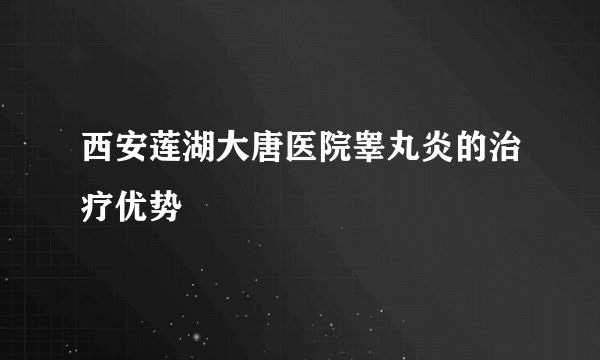 西安莲湖大唐医院睾丸炎的治疗优势